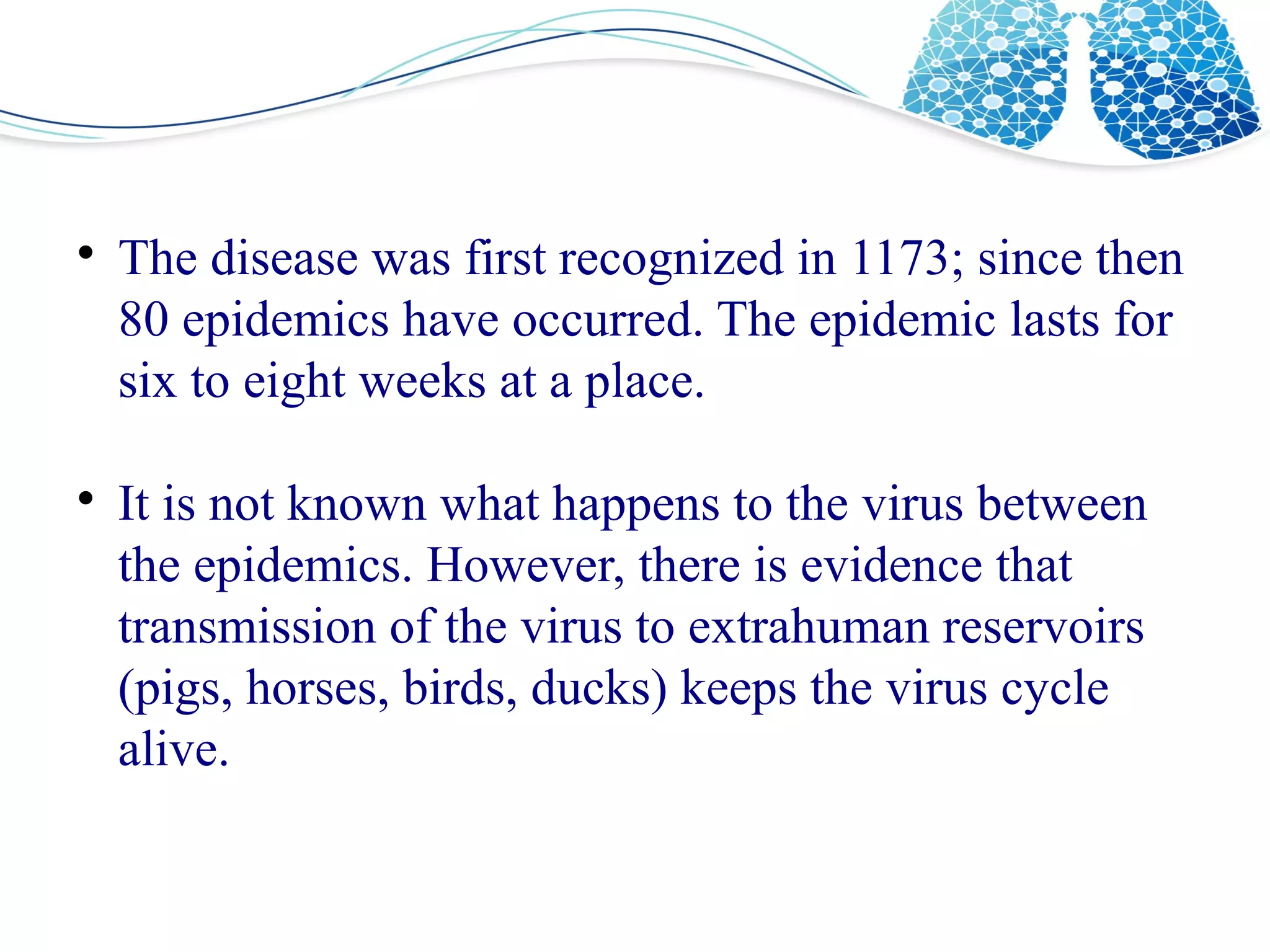 • The disease was first recognized in 1173; since then 80 epidemics have occurred. The epidemic lasts for six to eight weeks at a place.

• It is not known what happens to the virus between the epidemics. However, there is evidence that transmission of the virus to extrahuman reservoirs (pigs, horses, birds, ducks) keeps the virus cycle alive.